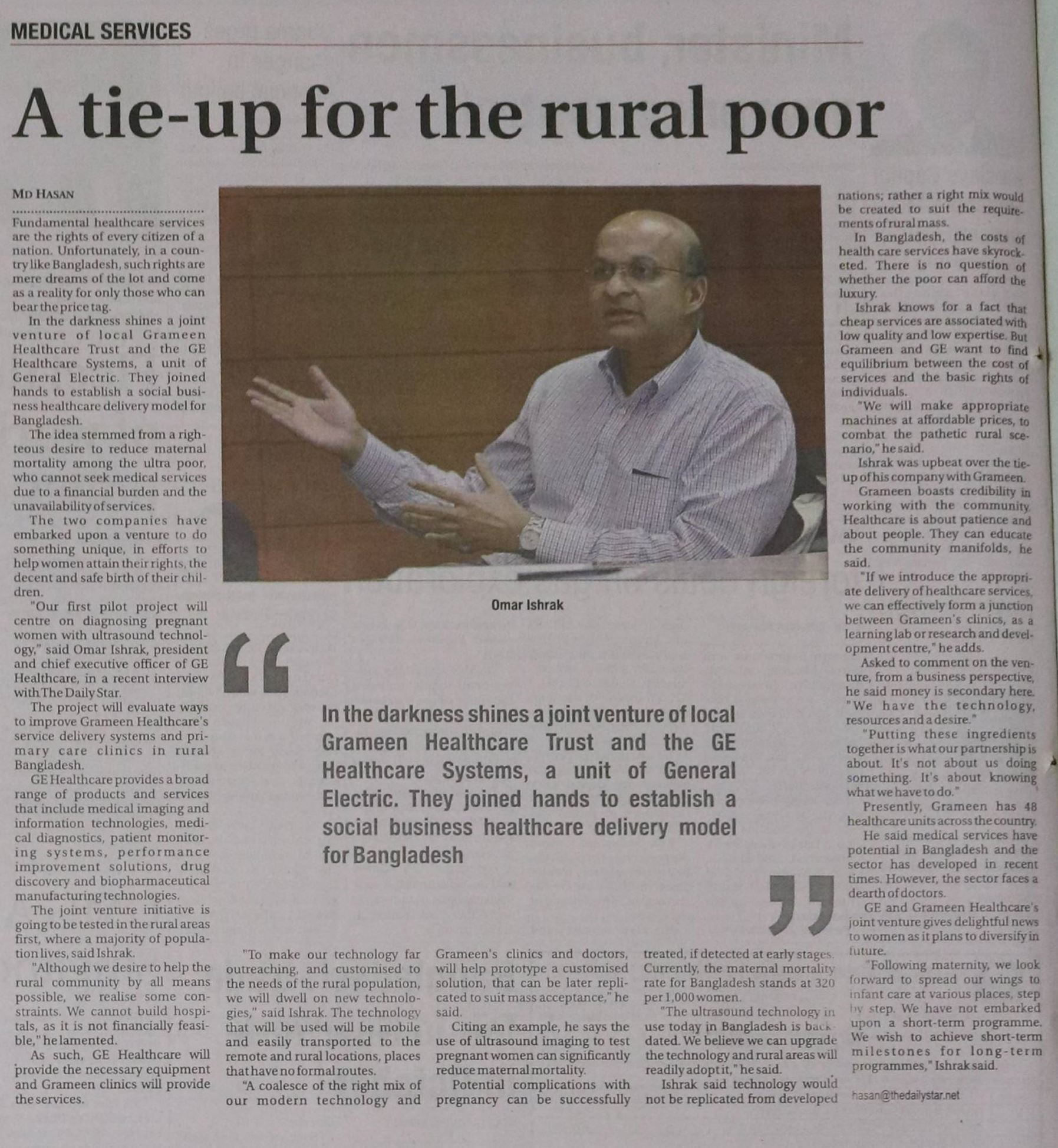 MEDICAL SERVICES

A tie-up for the rural poor

MD HASAN

Fundamental healthcare services are the rights of every citizen of a nation. Unfortunately, in a country like Bangladesh, such rights are mere dreams of the lot and come as a reality for only those who can bear the price tag.

In the darkness shines a joint venture of local Grameen Healthcare Trust and the GE Healthcare Systems, a unit of General Electric. They joined hands to establish a social business healthcare delivery model for Bangladesh.

The idea stemmed from a righteous desire to reduce maternal mortality among the ultra poor, who cannot seek medical services due to a financial burden and the unavailability of services.

The two companies have embarked upon a venture to do something unique, in efforts to help women attain their rights, the decent and safe birth of their children.

"Our first pilot project will centre on diagnosing pregnant women with ultrasound technology," said Omar Ishrak, president and chief executive officer of GE Healthcare, in a recent interview with The Daily Star.

The project will evaluate ways to improve Grameen Healthcare's service delivery systems and primary care clinics in rural Bangladesh.

GE Healthcare provides a broad range of products and services that include medical imaging and information technologies, medical diagnostics, patient monitoring systems, performance improvement solutions, drug discovery and biopharmaceutical manufacturing technologies.

The joint venture initiative is going to be tested in the rural areas first, where a majority of population lives, said Ishrak.

"Although we desire to help the rural community by all means possible, we realise some constraints. We cannot build hospitals, as it is not financially feasible," he lamented.

As such, GE Healthcare will provide the necessary equipment and Grameen clinics will provide the services.

Omar Ishrak

In the darkness shines a joint venture of local Grameen Healthcare Trust and the GE Healthcare Systems, a unit of General Electric. They joined hands to establish a social business healthcare delivery model for Bangladesh

"To make our technology far outreaching, and customised to the needs of the rural population, we will dwell on new technologies," said Ishrak. The technology that will be used will be mobile and easily transported to the remote and rural locations, places that have no formal routes.

"A coalesce of the right mix of our modern technology and Grameen's clinics and doctors, will help prototype a customised solution, that can be later replicated to suit mass acceptance," he said.

Citing an example, he says the use of ultrasound imaging to test pregnant women can significantly reduce maternal mortality.

Potential complications with pregnancy can be successfully treated, if detected at early stages. Currently, the maternal mortality rate for Bangladesh stands at 320 per 1,000 women.

"The ultrasound technology in use today in Bangladesh is backdated. We believe we can upgrade the technology and rural areas will readily adopt it," he said.

Ishrak said technology would not be replicated from developed nations; rather a right mix would be created to suit the requirements of rural mass.

In Bangladesh, the costs of health care services have skyrocketed. There is no question of whether the poor can afford the luxury.

Ishrak knows for a fact that cheap services are associated with low quality and low expertise. But Grameen and GE want to find equilibrium between the cost of services and the basic rights of individuals.

"We will make appropriate machines at affordable prices, to combat the pathetic rural scenario," he said.

Ishrak was upbeat over the tie-up of his company with Grameen.

Grameen boasts credibility in working with the community. Healthcare is about patience and about people. They can educate the community manifolds, he said.

"If we introduce the appropriate delivery of healthcare services, we can effectively form a junction between Grameen's clinics, as a learning lab or research and development centre," he adds.

Asked to comment on the venture, from a business perspective, he said money is secondary here. "We have the technology, resources and a desire."

"Putting these ingredients together is what our partnership is about. It's not about us doing something. It's about knowing what we have to do."

Presently, Grameen has 48 healthcare units across the country.

He said medical services have potential in Bangladesh and the sector has developed in recent times. However, the sector faces a dearth of doctors.

GE and Grameen Healthcare's joint venture gives delightful news to women as it plans to diversify in future.

"Following maternity, we look forward to spread our wings to infant care at various places, step by step. We have not embarked upon a short-term programme. We wish to achieve short-term milestones for long-term programmes," Ishrak said.

hasan@thedailystar.net